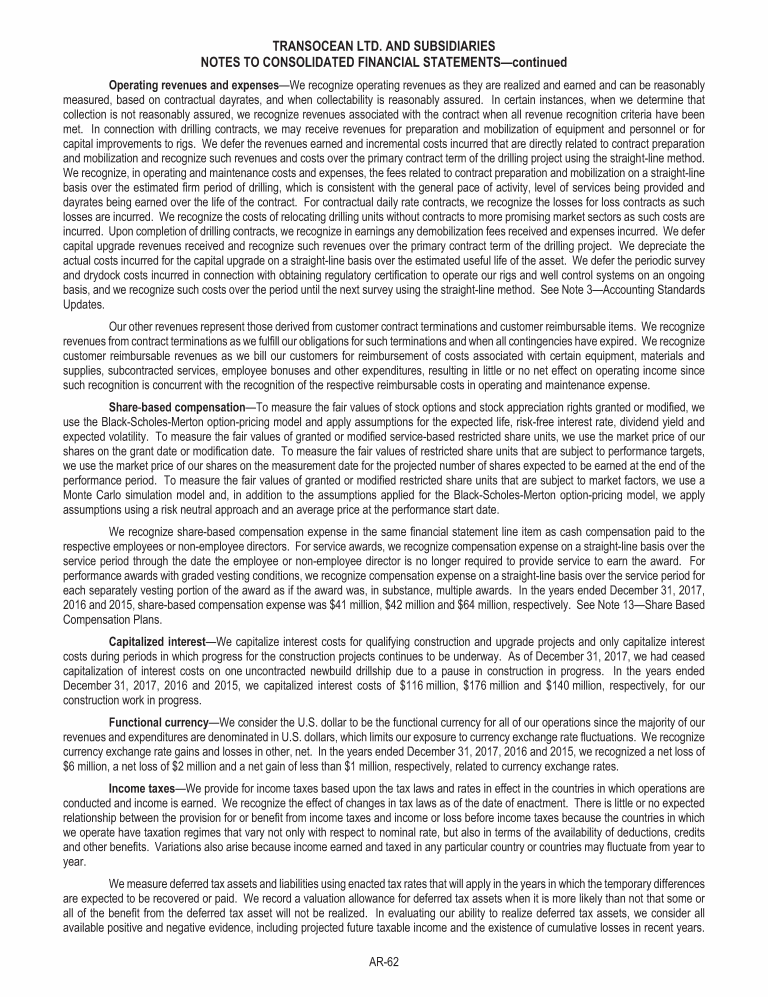 TRANSOCEAN LTD. AND SUBSIDIARIES
NOTES TO CONSOLIDATED FINANCIAL STATEMENTS—continued

Operating revenues and expenses—We recognize operating revenues as they are realized and earned and can be reasonably measured, based on contractual dayrates, and when collectability is reasonably assured. In certain instances, when we determine that collection is not reasonably assured, we recognize revenues associated with the contract when all revenue recognition criteria have been met. In connection with drilling contracts, we may receive revenues for preparation and mobilization of equipment and personnel or for capital improvements to rigs. We defer the revenues earned and incremental costs incurred that are directly related to contract preparation and mobilization and recognize such revenues and costs over the primary contract term of the drilling project using the straight-line method. We recognize, in operating and maintenance costs and expenses, the fees related to contract preparation and mobilization on a straight-line basis over the estimated firm period of drilling, which is consistent with the general pace of activity, level of services being provided and dayrates being earned over the life of the contract. For contractual daily rate contracts, we recognize the losses for loss contracts as such losses are incurred. We recognize the costs of relocating drilling units without contracts to more promising market sectors as such costs are incurred. Upon completion of drilling contracts, we recognize in earnings any demobilization fees received and expenses incurred. We defer capital upgrade revenues received and recognize such revenues over the primary contract term of the drilling project. We depreciate the actual costs incurred for the capital upgrade on a straight-line basis over the estimated useful life of the asset. We defer the periodic survey and drydock costs incurred in connection with obtaining regulatory certification to operate our rigs and well control systems on an ongoing basis, and we recognize such costs over the period until the next survey using the straight-line method. See Note 3—Accounting Standards Updates.

Our other revenues represent those derived from customer contract terminations and customer reimbursable items. We recognize revenues from contract terminations as we fulfill our obligations for such terminations and when all contingencies have expired. We recognize customer reimbursable revenues as we bill our customers for reimbursement of costs associated with certain equipment, materials and supplies, subcontracted services, employee bonuses and other expenditures, resulting in little or no net effect on operating income since such recognition is concurrent with the recognition of the respective reimbursable costs in operating and maintenance expense.

Share-based compensation—To measure the fair values of stock options and stock appreciation rights granted or modified, we use the Black-Scholes-Merton option-pricing model and apply assumptions for the expected life, risk-free interest rate, dividend yield and expected volatility. To measure the fair values of granted or modified service-based restricted share units, we use the market price of our shares on the grant date or modification date. To measure the fair values of restricted share units that are subject to performance targets, we use the market price of our shares on the measurement date for the projected number of shares expected to be earned at the end of the performance period. To measure the fair values of granted or modified restricted share units that are subject to market factors, we use a Monte Carlo simulation model and, in addition to the assumptions applied for the Black-Scholes-Merton option-pricing model, we apply assumptions using a risk neutral approach and an average price at the performance start date.

We recognize share-based compensation expense in the same financial statement line item as cash compensation paid to the respective employees or non-employee directors. For service awards, we recognize compensation expense on a straight-line basis over the service period through the date the employee or non-employee director is no longer required to provide service to earn the award. For performance awards with graded vesting conditions, we recognize compensation expense on a straight-line basis over the service period for each separately vesting portion of the award as if the award was, in substance, multiple awards. In the years ended December 31, 2017, 2016 and 2015, share-based compensation expense was $41 million, $42 million and $64 million, respectively. See Note 13—Share Based Compensation Plans.

Capitalized interest—We capitalize interest costs for qualifying construction and upgrade projects and only capitalize interest costs during periods in which progress for the construction projects continues to be underway. As of December 31, 2017, we had ceased capitalization of interest costs on one uncontracted newbuild drillship due to a pause in construction in progress. In the years ended December 31, 2017, 2016 and 2015, we capitalized interest costs of $116 million, $176 million and $140 million, respectively, for our construction work in progress.

Functional currency—We consider the U.S. dollar to be the functional currency for all of our operations since the majority of our revenues and expenditures are denominated in U.S. dollars, which limits our exposure to currency exchange rate fluctuations. We recognize currency exchange rate gains and losses in other, net. In the years ended December 31, 2017, 2016 and 2015, we recognized a net loss of $6 million, a net loss of $2 million and a net gain of less than $1 million, respectively, related to currency exchange rates.

Income taxes—We provide for income taxes based upon the tax laws and rates in effect in the countries in which operations are conducted and income is earned. We recognize the effect of changes in tax laws as of the date of enactment. There is little or no expected relationship between the provision for or benefit from income taxes and income or loss before income taxes because the countries in which we operate have taxation regimes that vary not only with respect to nominal rate, but also in terms of the availability of deductions, credits and other benefits. Variations also arise because income earned and taxed in any particular country or countries may fluctuate from year to year.

We measure deferred tax assets and liabilities using enacted tax rates that will apply in the years in which the temporary differences are expected to be recovered or paid. We record a valuation allowance for deferred tax assets when it is more likely than not that some or all of the benefit from the deferred tax asset will not be realized. In evaluating our ability to realize deferred tax assets, we consider all available positive and negative evidence, including projected future taxable income and the existence of cumulative losses in recent years.

AR-62